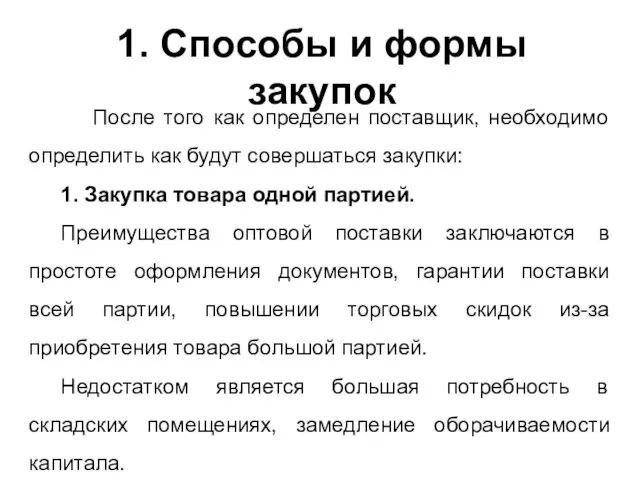 1. Способы и формы закупок

После того как определен поставщик, необходимо определить как будут совершаться закупки:

1. Закупка товара одной партией.

Преимущества оптовой поставки заключаются в простоте оформления документов, гарантии поставки всей партии, повышении торговых скидок из-за приобретения товара большой партией.

Недостатком является большая потребность в складских помещениях, замедление оборачиваемости капитала.